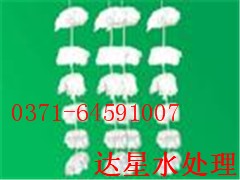 0371-64591007

达星水处理